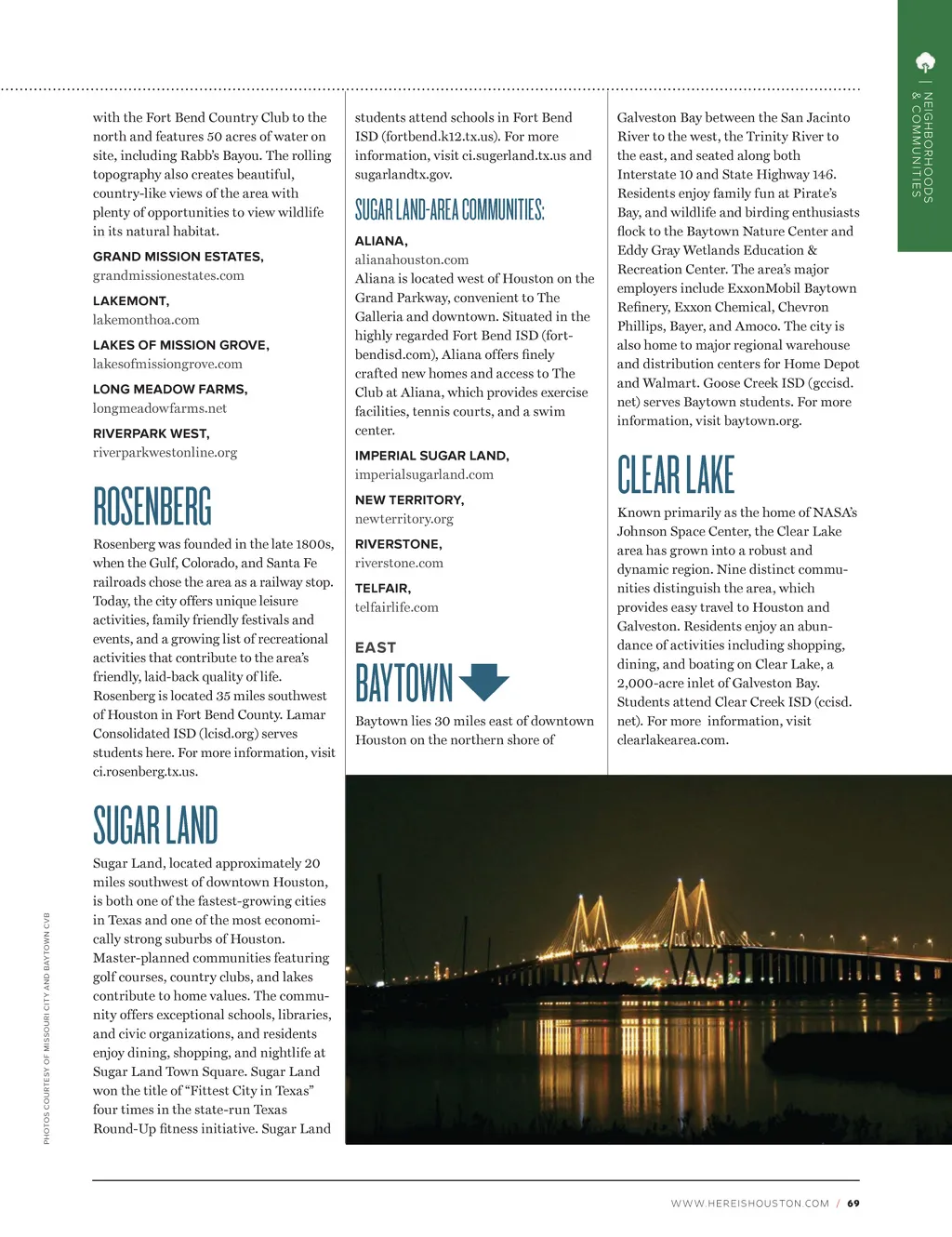 NEIGHBORHOODS & COMMUNITIES

with the Fort Bend Country Club to the north and features 50 acres of water on site, including Rabb's Bayou. The rolling topography also creates beautiful, country-like views of the area with plenty of opportunities to view wildlife in its natural habitat.

GRAND MISSION ESTATES,
grandmissionestates.com

LAKEMONT,
lakemonthoa.com

LAKES OF MISSION GROVE,
lakesofmissiongrove.com

LONG MEADOW FARMS,
longmeadowfarms.net

RIVERPARK WEST,
riverparkwestonline.org

ROSENBERG

Rosenberg was founded in the late 1800s, when the Gulf, Colorado, and Santa Fe railroads chose the area as a railway stop. Today, the city offers unique leisure activities, family friendly festivals and events, and a growing list of recreational activities that contribute to the area's friendly, laid-back quality of life. Rosenberg is located 35 miles southwest of Houston in Fort Bend County. Lamar Consolidated ISD (lcisd.org) serves students here. For more information, visit ci.rosenberg.tx.us.

SUGAR LAND

Sugar Land, located approximately 20 miles southwest of downtown Houston, is both one of the fastest-growing cities in Texas and one of the most economically strong suburbs of Houston. Master-planned communities featuring golf courses, country clubs, and lakes contribute to home values. The community offers exceptional schools, libraries, and civic organizations, and residents enjoy dining, shopping, and nightlife at Sugar Land Town Square. Sugar Land won the title of "Fittest City in Texas" four times in the state-run Texas Round-Up fitness initiative. Sugar Land students attend schools in Fort Bend ISD (fortbend.k12.tx.us). For more information, visit ci.sugerland.tx.us and sugarlandtx.gov.

SUGAR LAND-AREA COMMUNITIES:

ALIANA,
alianahouston.com
Aliana is located west of Houston on the Grand Parkway, convenient to The Galleria and downtown. Situated in the highly regarded Fort Bend ISD (fortbendisd.com), Aliana offers finely crafted new homes and access to The Club at Aliana, which provides exercise facilities, tennis courts, and a swim center.

IMPERIAL SUGAR LAND,
imperialsugarland.com

NEW TERRITORY,
newterritory.org

RIVERSTONE,
riverstone.com

TELFAIR,
telfairlife.com

EAST

BAYTOWN

Baytown lies 30 miles east of downtown Houston on the northern shore of Galveston Bay between the San Jacinto River to the west, the Trinity River to the east, and seated along both Interstate 10 and State Highway 146. Residents enjoy family fun at Pirate's Bay, and wildlife and birding enthusiasts flock to the Baytown Nature Center and Eddy Gray Wetlands Education & Recreation Center. The area's major employers include ExxonMobil Baytown Refinery, Exxon Chemical, Chevron Phillips, Bayer, and Amoco. The city is also home to major regional warehouse and distribution centers for Home Depot and Walmart. Goose Creek ISD (gccisd.net) serves Baytown students. For more information, visit baytown.org.

CLEAR LAKE

Known primarily as the home of NASA's Johnson Space Center, the Clear Lake area has grown into a robust and dynamic region. Nine distinct communities distinguish the area, which provides easy travel to Houston and Galveston. Residents enjoy an abundance of activities including shopping, dining, and boating on Clear Lake, a 2,000-acre inlet of Galveston Bay. Students attend Clear Creek ISD (ccisd.net). For more information, visit clearlakearea.com.

PHOTOS COURTESY OF MISSOURI CITY AND BAYTOWN CVB

WWW.HEREISHOUSTON.COM / 69